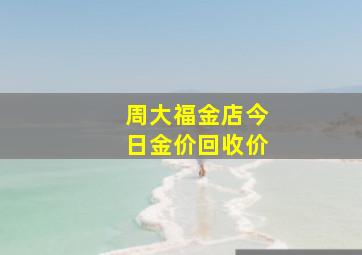 周大福金店今日金价回收价